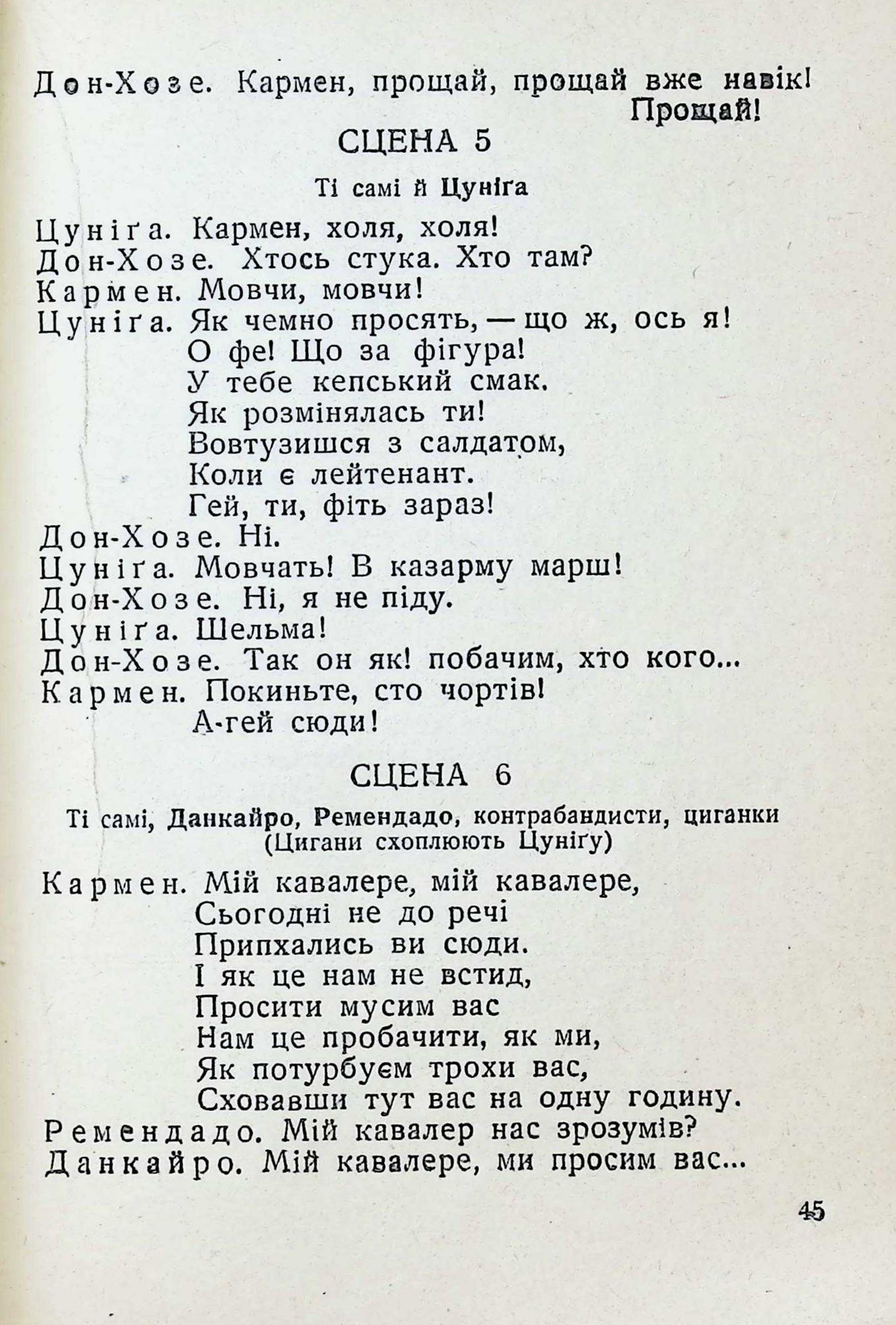 Дон-Хозе. Кармен, прощай, прощай вже навік! Прощай!

СЦЕНА 5

Ті самі й Цуніґа

Цуніґа. Кармен, холя, холя!
Дон-Хозе. Хтось стука. Хто там?
Кармен. Мовчи, мовчи!
Цуніґа. Як чемно просять, — що ж, ось я!
О фе! Що за фігура!
У тебе кепський смак.
Як розмінялась ти!
Вовтузишся з салдатом,
Коли є лейтенант.
Гей, ти, фіть зараз!
Дон-Хозе. Ні.
Цуніґа. Мовчать! В казарму марш!
Дон-Хозе. Ні, я не піду.
Цуніґа. Шельма!
Дон-Хозе. Так он як! побачим, хто кого...
Кармен. Покиньте, сто чортів!
А-гей сюди!

СЦЕНА 6

Ті самі, Данкайро, Ремендадо, контрабандисти, циганки
(Цигани схоплюють Цуніґу)

Кармен. Мій кавалере, мій кавалере,
Сьогодні не до речі
Припхались ви сюди.
І як це нам не встид,
Просити мусим вас
Нам це пробачити, як ми,
Як потурбуєм трохи вас,
Сховавши тут вас на одну годину.
Ремендадо. Мій кавалер нас зрозумів?
Данкайро. Мій кавалере, ми просим вас...

45